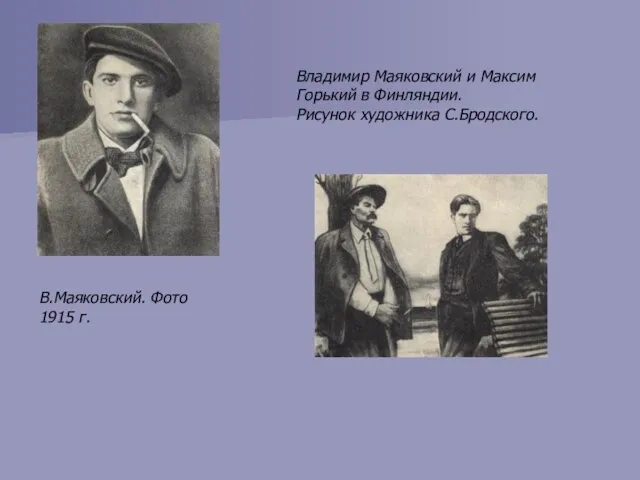 Владимир Маяковский и Максим Горький в Финляндии. Рисунок художника С.Бродского.

В.Маяковский. Фото 1915 г.